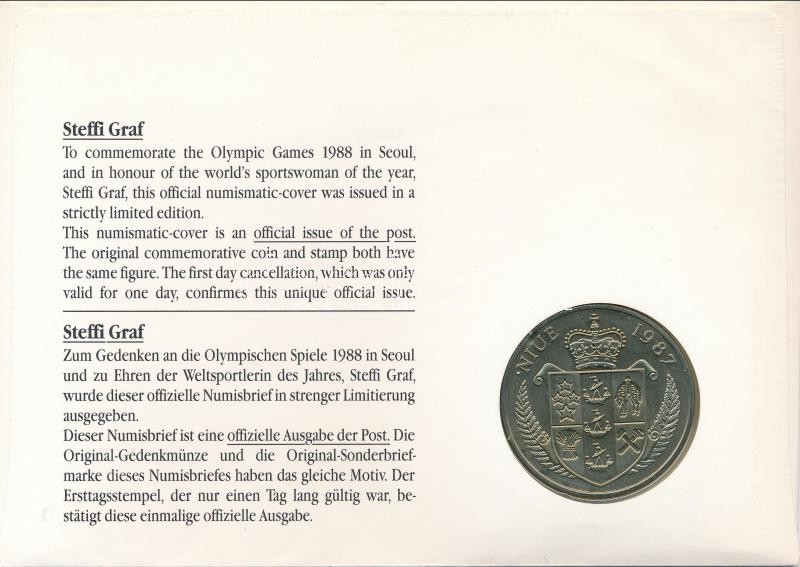 Steffi Graf
To commemorate the Olympic Games 1988 in Seoul, and in honour of the world's sportswoman of the year, Steffi Graf, this official numismatic-cover was issued in a strictly limited edition.
This numismatic-cover is an official issue of the post. The original commemorative coin and stamp both have the same figure. The first day cancellation, which was only valid for one day, confirmes this unique official issue.

Steffi Graf
Zum Gedenken an die Olympischen Spiele 1988 in Seoul und zu Ehren der Weltsportlerin des Jahres, Steffi Graf, wurde dieser offizielle Numisbrief in strenger Limitierung ausgegeben.
Dieser Numisbrief ist eine offizielle Ausgabe der Post. Die Original-Gedenkmünze und die Original-Sonderbriefmarke dieses Numisbriefes haben das gleiche Motiv. Der Ersttagsstempel, der nur einen Tag lang gültig war, bestätigt diese einmalige offizielle Ausgabe.

NIUE 1987